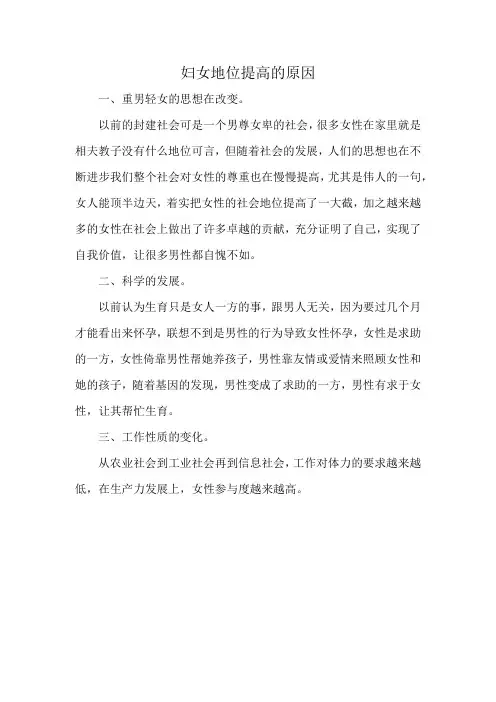 妇女地位提高的原因

一、重男轻女的思想在改变。

以前的封建社会可是一个男尊女卑的社会，很多女性在家里就是相夫教子没有什么地位可言，但随着社会的发展，人们的思想也在不断进步我们整个社会对女性的尊重也在慢慢提高，尤其是伟人的一句，女人能顶半边天，着实把女性的社会地位提高了一大截，加之越来越多的女性在社会上做出了许多卓越的贡献，充分证明了自己，实现了自我价值，让很多男性都自愧不如。

二、科学的发展。

以前认为生育只是女人一方的事，跟男人无关，因为要过几个月才能看出来怀孕，联想不到是男性的行为导致女性怀孕，女性是求助的一方，女性倚靠男性帮她养孩子，男性靠友情或爱情来照顾女性和她的孩子，随着基因的发现，男性变成了求助的一方，男性有求于女性，让其帮忙生育。

三、工作性质的变化。

从农业社会到工业社会再到信息社会，工作对体力的要求越来越低，在生产力发展上，女性参与度越来越高。